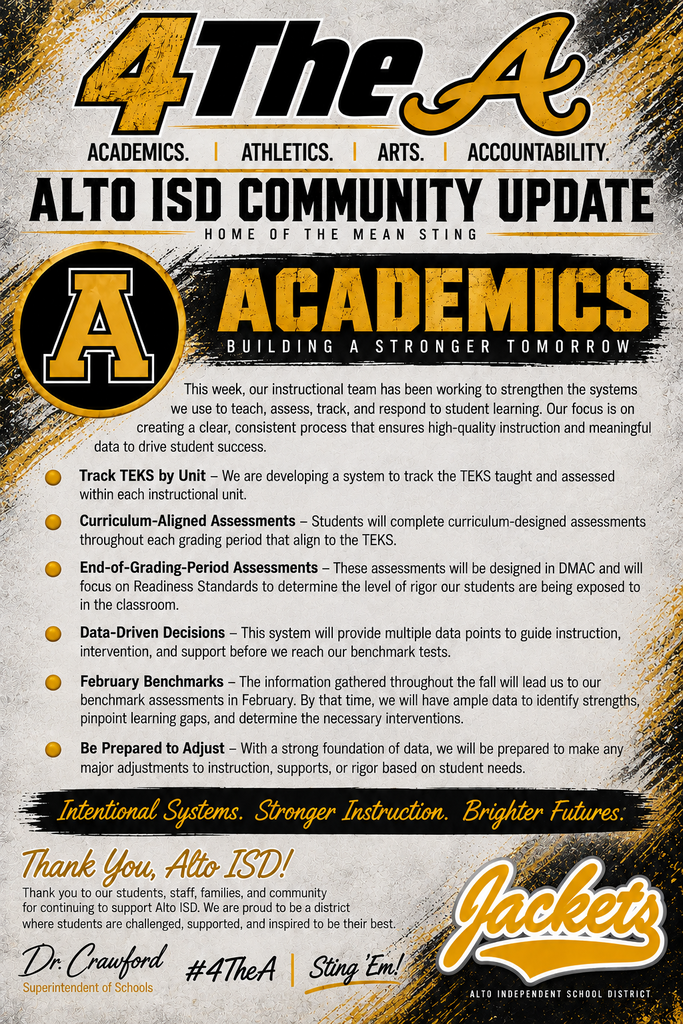 4TheA

ACADEMICS. | ATHLETICS. | ARTS. | ACCOUNTABILITY.

ALTO ISD COMMUNITY UPDATE

HOME OF THE MEAN STING

A

ACADEMICS

BUILDING A STRONGER TOMORROW

This week, our instructional team has been working to strengthen the systems we use to teach, assess, track, and respond to student learning. Our focus is on creating a clear, consistent process that ensures high-quality instruction and meaningful data to drive student success.

• Track TEKS by Unit – We are developing a system to track the TEKS taught and assessed within each instructional unit.
• Curriculum-Aligned Assessments – Students will complete curriculum-designed assessments throughout each grading period that align to the TEKS.
• End-of-Grading-Period Assessments – These assessments will be designed in DMAC and will focus on Readiness Standards to determine the level of rigor our students are being exposed to in the classroom.
• Data-Driven Decisions – This system will provide multiple data points to guide instruction, intervention, and support before we reach our benchmark tests.
• February Benchmarks – The information gathered throughout the fall will lead us to our benchmark assessments in February. By that time, we will have ample data to identify strengths, pinpoint learning gaps, and determine the necessary interventions.
• Be Prepared to Adjust – With a strong foundation of data, we will be prepared to make any major adjustments to instruction, supports, or rigor based on student needs.

Intentional Systems. Stronger Instruction. Brighter Futures.

Thank You, Alto ISD!

Thank you to our students, staff, families, and community for continuing to support Alto ISD. We are proud to be a district where students are challenged, supported, and inspired to be their best.

Dr. Crawford
Superintendent of Schools

#4TheA | Sting 'Em!

Jackets

ALTO INDEPENDENT SCHOOL DISTRICT